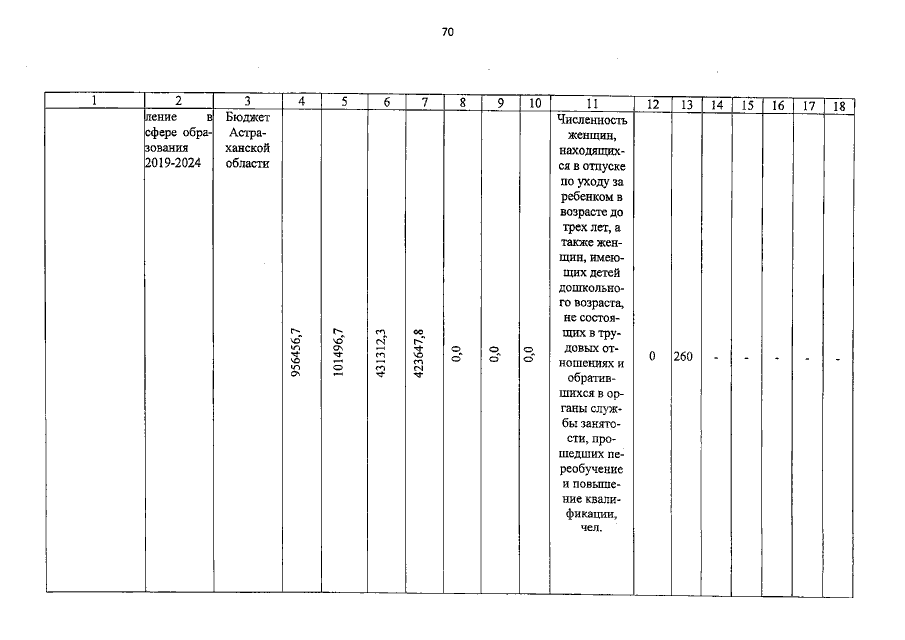 70

| 1 | 2 | 3 | 4 | 5 | 6 | 7 | 8 | 9 | 10 | 11 | 12 | 13 | 14 | 15 | 16 | 17 | 18 |
|---|---|---|---|---|---|---|---|---|---|---|---|---|---|---|---|---|---|
| | ление в сфере образования 2019-2024 | Бюджет Астраханской области | 956456,7 | 101496,7 | 431312,3 | 423647,8 | 0,0 | 0,0 | 0,0 | Численность женщин, находящихся в отпуске по уходу за ребенком в возрасте до трех лет, а также женщин, имеющих детей дошкольного возраста, не состоящих в трудовых отношениях и обратившихся в органы службы занятости, прошедших переобучение и повышение квалификации, чел. | 0 | 260 | - | - | - | - | - |